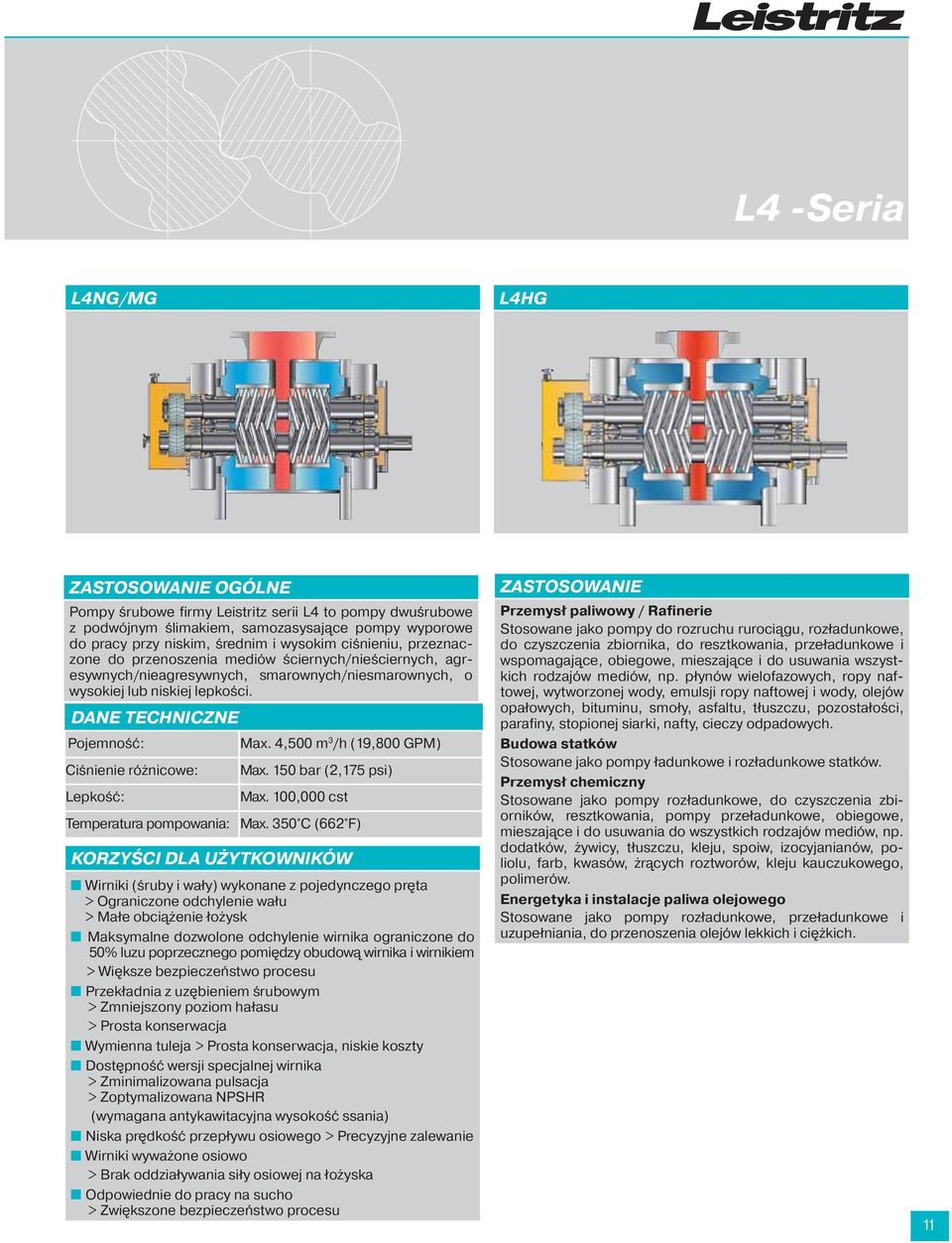 Leistritz

L4 -Seria

L4NG/MG

L4HG

ZASTOSOWANIE OGÓLNE

Pompy śrubowe firmy Leistritz serii L4 to pompy dwuśrubowe z podwójnym ślimakiem, samozasysające pompy wyporowe do pracy przy niskim, średnim i wysokim ciśnieniu, przeznaczone do przenoszenia mediów ściernych/nieściernych, agresywnych/nieagresywnych, smarownych/niesmarownych, o wysokiej lub niskiej lepkości.

DANE TECHNICZNE

| Pojemność: | Max. 4,500 m$^3$/h (19,800 GPM) |
|---|---|
| Ciśnienie różnicowe: | Max. 150 bar (2,175 psi) |
| Lepkość: | Max. 100,000 cst |
| Temperatura pompowania: | Max. 350°C (662°F) |

KORZYŚCI DLA UŻYTKOWNIKÓW

Wirniki (śruby i wały) wykonane z pojedynczego pręta
> Ograniczone odchylenie wału
> Małe obciążenie łożysk

Maksymalne dozwolone odchylenie wirnika ograniczone do 50% luzu poprzecznego pomiędzy obudową wirnika i wirnikiem
> Większe bezpieczeństwo procesu

Przekładnia z uzębieniem śrubowym
> Zmniejszony poziom hałasu
> Prosta konserwacja

Wymienna tuleja > Prosta konserwacja, niskie koszty

Dostępność wersji specjalnej wirnika
> Zminimalizowana pulsacja
> Zoptymalizowana NPSHR
(wymagana antykawitacyjna wysokość ssania)

Niska prędkość przepływu osiowego > Precyzyjne zalewanie

Wirniki wyważone osiowo
> Brak oddziaływania siły osiowej na łożyska

Odpowiednie do pracy na sucho
> Zwiększone bezpieczeństwo procesu

ZASTOSOWANIE

Przemysł paliwowy / Rafinerie
Stosowane jako pompy do rozruchu rurociągu, rozładunkowe, do czyszczenia zbiornika, do resztkowania, przeładunkowe i wspomagające, obiegowe, mieszające i do usuwania wszystkich rodzajów mediów, np. płynów wielofazowych, ropy naftowej, wytworzonej wody, emulsji ropy naftowej i wody, olejów opałowych, bituminu, smoły, asfaltu, tłuszczu, pozostałości, parafiny, stopionej siarki, nafty, cieczy odpadowych.

Budowa statków
Stosowane jako pompy ładunkowe i rozładunkowe statków.

Przemysł chemiczny
Stosowane jako pompy rozładunkowe, do czyszczenia zbiorników, resztkowania, pompy przeładunkowe, obiegowe, mieszające i do usuwania do wszystkich rodzajów mediów, np. dodatków, żywicy, tłuszczu, kleju, spoiw, izocyjanianów, poliolu, farb, kwasów, żrących roztworów, kleju kauczukowego, polimerów.

Energetyka i instalacje paliwa olejowego
Stosowane jako pompy rozładunkowe, przeładunkowe i uzupełniania, do przenoszenia olejów lekkich i ciężkich.

11